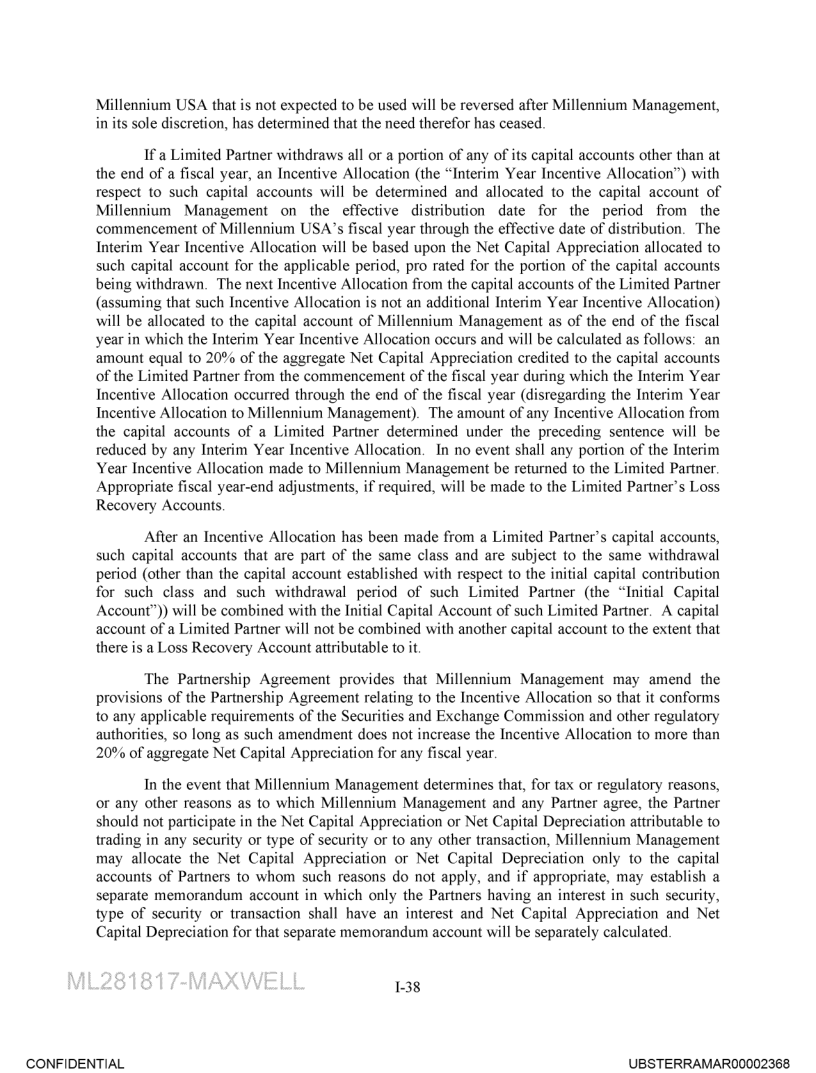 Millennium USA that is not expected to be used will be reversed after Millennium Management, in its sole discretion, has determined that the need therefor has ceased.

If a Limited Partner withdraws all or a portion of any of its capital accounts other than at the end of a fiscal year, an Incentive Allocation (the "Interim Year Incentive Allocation") with respect to such capital accounts will be determined and allocated to the capital account of Millennium Management on the effective distribution date for the period from the commencement of Millennium USA's fiscal year through the effective date of distribution. The Interim Year Incentive Allocation will be based upon the Net Capital Appreciation allocated to such capital account for the applicable period, pro rated for the portion of the capital accounts being withdrawn. The next Incentive Allocation from the capital accounts of the Limited Partner (assuming that such Incentive Allocation is not an additional Interim Year Incentive Allocation) will be allocated to the capital account of Millennium Management as of the end of the fiscal year in which the Interim Year Incentive Allocation occurs and will be calculated as follows: an amount equal to 20% of the aggregate Net Capital Appreciation credited to the capital accounts of the Limited Partner from the commencement of the fiscal year during which the Interim Year Incentive Allocation occurred through the end of the fiscal year (disregarding the Interim Year Incentive Allocation to Millennium Management). The amount of any Incentive Allocation from the capital accounts of a Limited Partner determined under the preceding sentence will be reduced by any Interim Year Incentive Allocation. In no event shall any portion of the Interim Year Incentive Allocation made to Millennium Management be returned to the Limited Partner. Appropriate fiscal year-end adjustments, if required, will be made to the Limited Partner's Loss Recovery Accounts.

After an Incentive Allocation has been made from a Limited Partner's capital accounts, such capital accounts that are part of the same class and are subject to the same withdrawal period (other than the capital account established with respect to the initial capital contribution for such class and such withdrawal period of such Limited Partner (the "Initial Capital Account")) will be combined with the Initial Capital Account of such Limited Partner. A capital account of a Limited Partner will not be combined with another capital account to the extent that there is a Loss Recovery Account attributable to it.

The Partnership Agreement provides that Millennium Management may amend the provisions of the Partnership Agreement relating to the Incentive Allocation so that it conforms to any applicable requirements of the Securities and Exchange Commission and other regulatory authorities, so long as such amendment does not increase the Incentive Allocation to more than 20% of aggregate Net Capital Appreciation for any fiscal year.

In the event that Millennium Management determines that, for tax or regulatory reasons, or any other reasons as to which Millennium Management and any Partner agree, the Partner should not participate in the Net Capital Appreciation or Net Capital Depreciation attributable to trading in any security or type of security or to any other transaction, Millennium Management may allocate the Net Capital Appreciation or Net Capital Depreciation only to the capital accounts of Partners to whom such reasons do not apply, and if appropriate, may establish a separate memorandum account in which only the Partners having an interest in such security, type of security or transaction shall have an interest and Net Capital Appreciation and Net Capital Depreciation for that separate memorandum account will be separately calculated.

ML281817-MAXWELL

I-38

CONFIDENTIAL

UBSTERRAMAR00002368